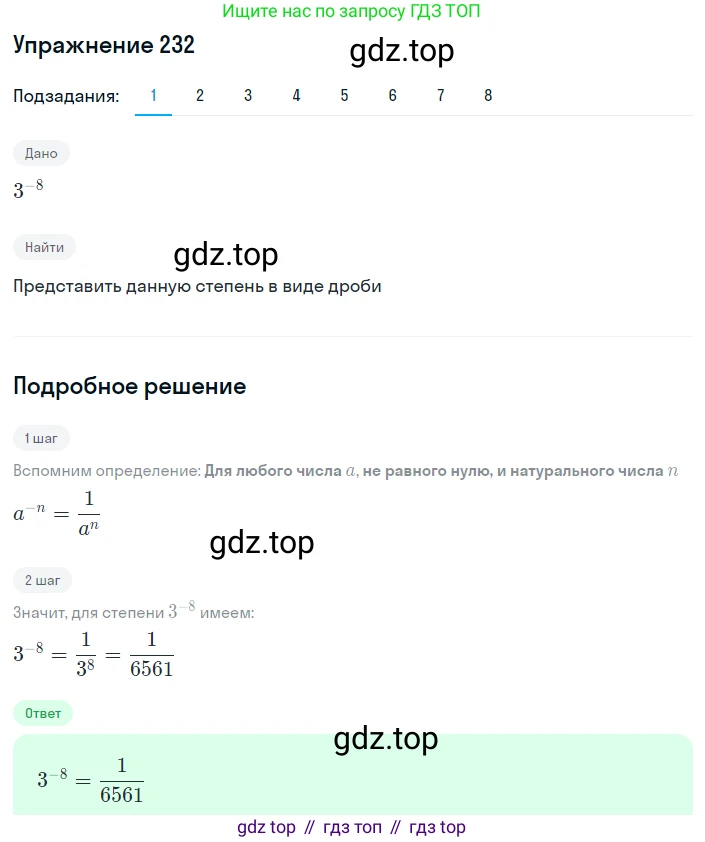 Ищите нас по запросу ГДЗ ТОП

Упражнение 232

gdz.top

Подзадания: 1 2 3 4 5 6 7 8

Дано

$3^{-8}$

Найти

gdz.top

Представить данную степень в виде дроби

Подробное решение

1 шаг

Вспомним определение: Для любого числа $a$, не равного нулю, и натурального числа $n$

$a^{-n} = \frac{1}{a^n}$

gdz.top

2 шаг

Значит, для степени $3^{-8}$ имеем:

$3^{-8} = \frac{1}{3^8} = \frac{1}{6561}$

Ответ

gdz.top

$3^{-8} = \frac{1}{6561}$

gdz top // гдз топ // гдз top